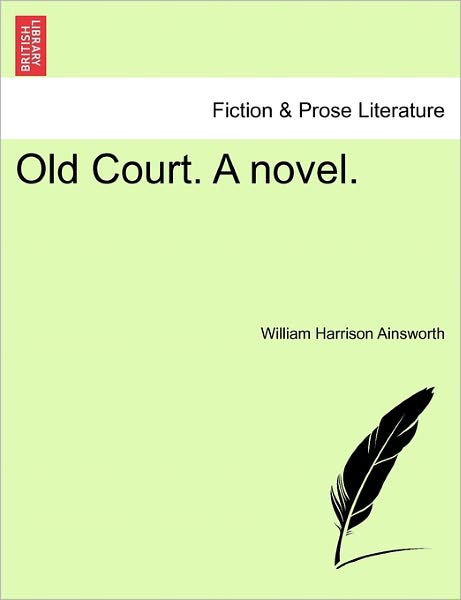 BRITISH LIBRARY

Fiction & Prose Literature

Old Court. A novel.

William Harrison Ainsworth